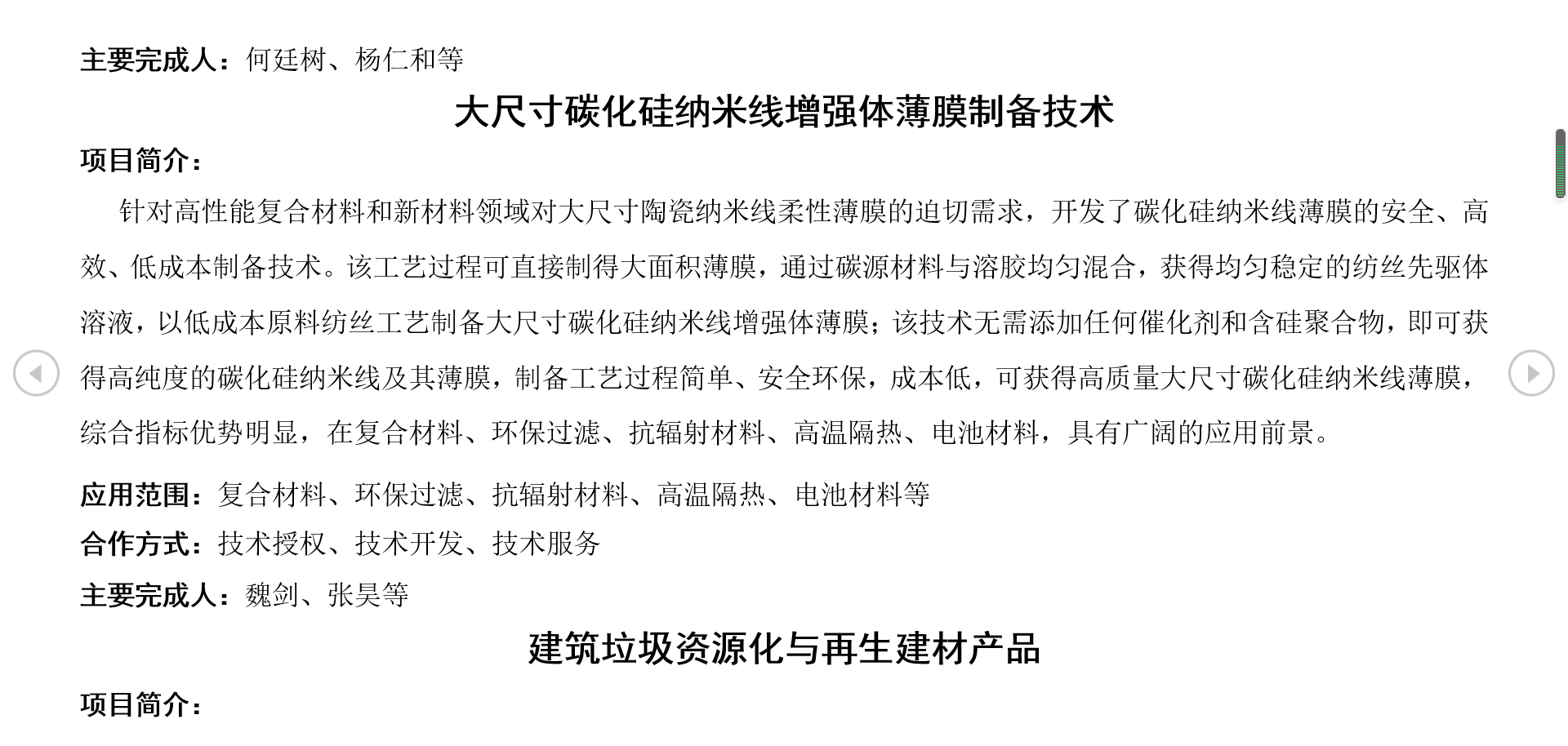 主要完成人：何廷树、杨仁和等

大尺寸碳化硅纳米线增强体薄膜制备技术

项目简介：

针对高性能复合材料和新材料领域对大尺寸陶瓷纳米线柔性薄膜的迫切需求，开发了碳化硅纳米线薄膜的安全、高效、低成本制备技术。该工艺过程可直接制得大面积薄膜，通过碳源材料与溶胶均匀混合，获得均匀稳定的纺丝先驱体溶液，以低成本原料纺丝工艺制备大尺寸碳化硅纳米线增强体薄膜；该技术无需添加任何催化剂和含硅聚合物，即可获得高纯度的碳化硅纳米线及其薄膜，制备工艺过程简单、安全环保，成本低，可获得高质量大尺寸碳化硅纳米线薄膜，综合指标优势明显，在复合材料、环保过滤、抗辐射材料、高温隔热、电池材料，具有广阔的应用前景。

应用范围：复合材料、环保过滤、抗辐射材料、高温隔热、电池材料等

合作方式：技术授权、技术开发、技术服务

主要完成人：魏剑、张昊等

建筑垃圾资源化与再生建材产品

项目简介：